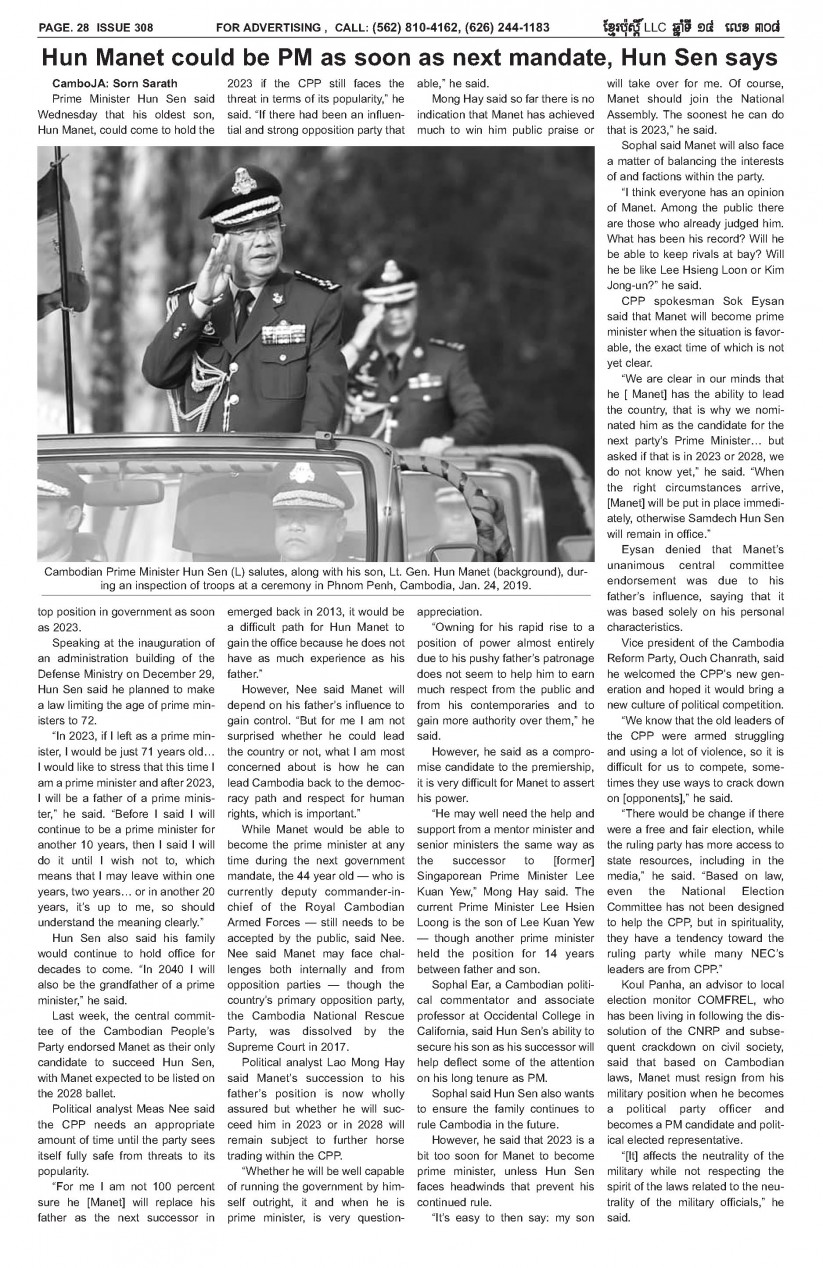 PAGE. 28 ISSUE 308 FOR ADVERTISING , CALL: (562) 810-4162, (626) 244-1183 ខ្មែរប៉ុស្តិ៍ LLC ឆ្នាំទី ១៤ លេខ ៣០៨

Hun Manet could be PM as soon as next mandate, Hun Sen says

CamboJA: Sorn Sarath

Prime Minister Hun Sen said Wednesday that his oldest son, Hun Manet, could come to hold the top position in government as soon as 2023.

Speaking at the inauguration of an administration building of the Defense Ministry on December 29, Hun Sen said he planned to make a law limiting the age of prime ministers to 72.

"In 2023, if I left as a prime minister, I would be just 71 years old… I would like to stress that this time I am a prime minister and after 2023, I will be a father of a prime minister," he said. "Before I said I will continue to be a prime minister for another 10 years, then I said I will do it until I wish not to, which means that I may leave within one years, two years… or in another 20 years, it's up to me, so should understand the meaning clearly."

Hun Sen also said his family would continue to hold office for decades to come. "In 2040 I will also be the grandfather of a prime minister," he said.

Last week, the central committee of the Cambodian People's Party endorsed Manet as their only candidate to succeed Hun Sen, with Manet expected to be listed on the 2028 ballet.

Political analyst Meas Nee said the CPP needs an appropriate amount of time until the party sees itself fully safe from threats to its popularity.

"For me I am not 100 percent sure he [Manet] will replace his father as the next successor in 2023 if the CPP still faces the threat in terms of its popularity," he said. "If there had been an influential and strong opposition party that emerged back in 2013, it would be a difficult path for Hun Manet to gain the office because he does not have as much experience as his father."

However, Nee said Manet will depend on his father's influence to gain control. "But for me I am not surprised whether he could lead the country or not, what I am most concerned about is how he can lead Cambodia back to the democracy path and respect for human rights, which is important."

While Manet would be able to become the prime minister at any time during the next government mandate, the 44 year old — who is currently deputy commander-in-chief of the Royal Cambodian Armed Forces — still needs to be accepted by the public, said Nee. Nee said Manet may face challenges both internally and from opposition parties — though the country's primary opposition party, the Cambodia National Rescue Party, was dissolved by the Supreme Court in 2017.

Political analyst Lao Mong Hay said Manet's succession to his father's position is now wholly assured but whether he will succeed him in 2023 or in 2028 will remain subject to further horse trading within the CPP.

"Whether he will be well capable of running the government by himself outright, it and when he is prime minister, is very questionable," he said.

Mong Hay said so far there is no indication that Manet has achieved much to win him public praise or appreciation.

"Owning for his rapid rise to a position of power almost entirely due to his pushy father's patronage does not seem to help him to earn much respect from the public and from his contemporaries and to gain more authority over them," he said.

However, he said as a compromise candidate to the premiership, it is very difficult for Manet to assert his power.

"He may well need the help and support from a mentor minister and senior ministers the same way as the successor to [former] Singaporean Prime Minister Lee Kuan Yew," Mong Hay said. The current Prime Minister Lee Hsien Loong is the son of Lee Kuan Yew — though another prime minister held the position for 14 years between father and son.

Sophal Ear, a Cambodian political commentator and associate professor at Occidental College in California, said Hun Sen's ability to secure his son as his successor will help deflect some of the attention on his long tenure as PM.

Sophal said Hun Sen also wants to ensure the family continues to rule Cambodia in the future.

However, he said that 2023 is a bit too soon for Manet to become prime minister, unless Hun Sen faces headwinds that prevent his continued rule.

"It's easy to then say: my son will take over for me. Of course, Manet should join the National Assembly. The soonest he can do that is 2023," he said.

Sophal said Manet will also face a matter of balancing the interests of and factions within the party.

"I think everyone has an opinion of Manet. Among the public there are those who already judged him. What has been his record? Will he be able to keep rivals at bay? Will he be like Lee Hsieng Loon or Kim Jong-un?" he said.

CPP spokesman Sok Eysan said that Manet will become prime minister when the situation is favorable, the exact time of which is not yet clear.

"We are clear in our minds that he [ Manet] has the ability to lead the country, that is why we nominated him as the candidate for the next party's Prime Minister… but asked if that is in 2023 or 2028, we do not know yet," he said. "When the right circumstances arrive, [Manet] will be put in place immediately, otherwise Samdech Hun Sen will remain in office."

Eysan denied that Manet's unanimous central committee endorsement was due to his father's influence, saying that it was based solely on his personal characteristics.

Vice president of the Cambodia Reform Party, Ouch Chanrath, said he welcomed the CPP's new generation and hoped it would bring a new culture of political competition.

"We know that the old leaders of the CPP were armed struggling and using a lot of violence, so it is difficult for us to compete, sometimes they use ways to crack down on [opponents]," he said.

"There would be change if there were a free and fair election, while the ruling party has more access to state resources, including in the media," he said. "Based on law, even the National Election Committee has not been designed to help the CPP, but in spirituality, they have a tendency toward the ruling party while many NEC's leaders are from CPP."

Koul Panha, an advisor to local election monitor COMFREL, who has been living in following the dissolution of the CNRP and subsequent crackdown on civil society, said that based on Cambodian laws, Manet must resign from his military position when he becomes a political party officer and becomes a PM candidate and political elected representative.

"[It] affects the neutrality of the military while not respecting the spirit of the laws related to the neutrality of the military officials," he said.

Cambodian Prime Minister Hun Sen (L) salutes, along with his son, Lt. Gen. Hun Manet (background), during an inspection of troops at a ceremony in Phnom Penh, Cambodia, Jan. 24, 2019.